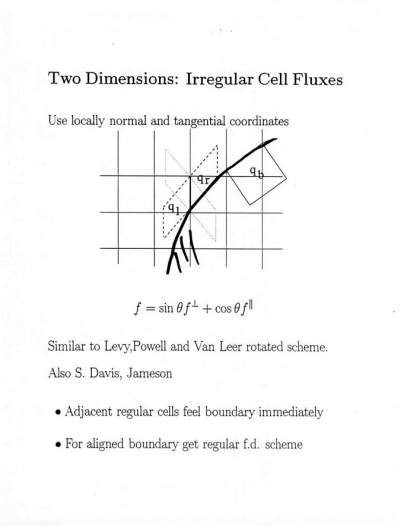 Two Dimensions: Irregular Cell Fluxes

Use locally normal and tangential coordinates

$q_r$

$q_b$

$q_l$

$f = \sin\theta f^{\perp} + \cos\theta f^{\parallel}$

Similar to Levy,Powell and Van Leer rotated scheme.

Also S. Davis, Jameson

• Adjacent regular cells feel boundary immediately

• For aligned boundary get regular f.d. scheme